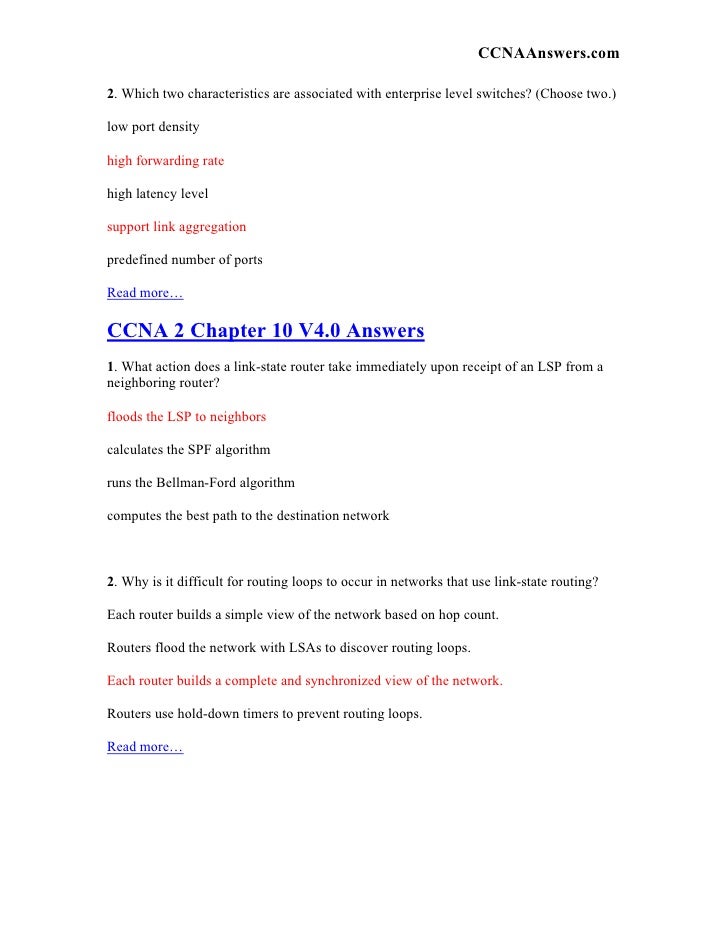 CCNAAnswers.com

2. Which two characteristics are associated with enterprise level switches? (Choose two.)

low port density

high forwarding rate

high latency level

support link aggregation

predefined number of ports

Read more…

CCNA 2 Chapter 10 V4.0 Answers

1. What action does a link-state router take immediately upon receipt of an LSP from a neighboring router?

floods the LSP to neighbors

calculates the SPF algorithm

runs the Bellman-Ford algorithm

computes the best path to the destination network

2. Why is it difficult for routing loops to occur in networks that use link-state routing?

Each router builds a simple view of the network based on hop count.

Routers flood the network with LSAs to discover routing loops.

Each router builds a complete and synchronized view of the network.

Routers use hold-down timers to prevent routing loops.

Read more…